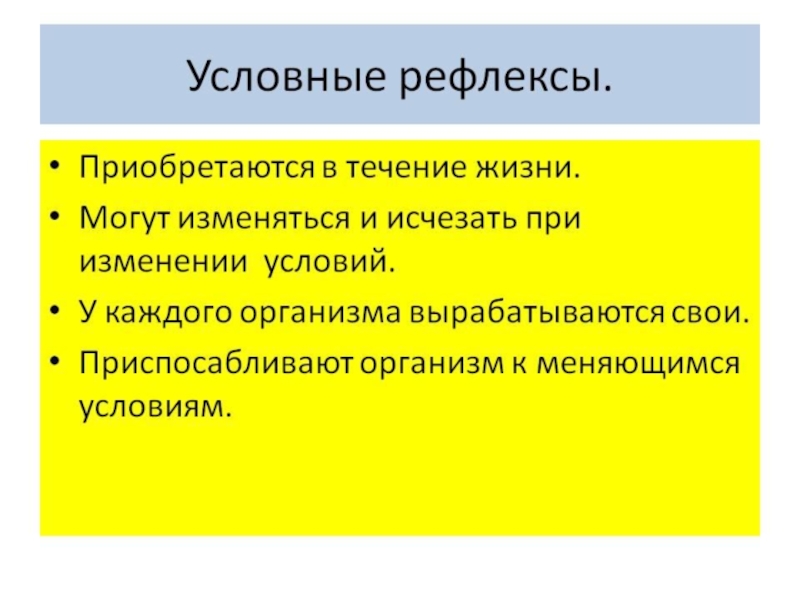 Условные рефлексы.

• Приобретаются в течение жизни.
• Могут изменяться и исчезать при изменении  условий.
• У каждого организма вырабатываются свои.
• Приспосабливают организм к меняющимся условиям.